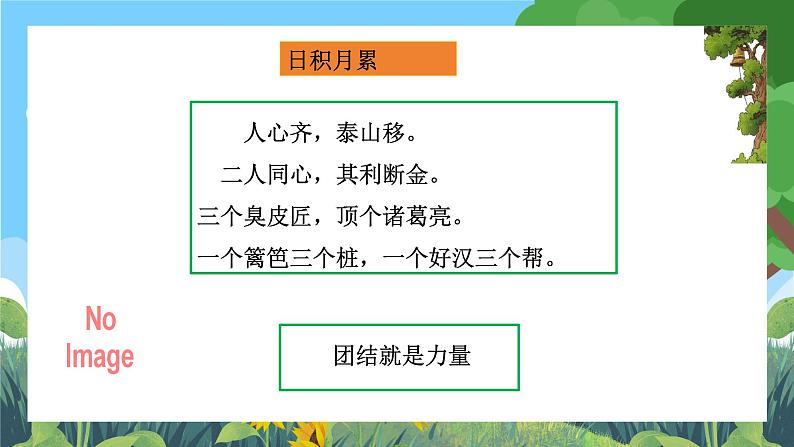 日积月累

人心齐，泰山移。
二人同心，其利断金。
三个臭皮匠，顶个诸葛亮。
一个篱笆三个桩，一个好汉三个帮。

No Image

团结就是力量